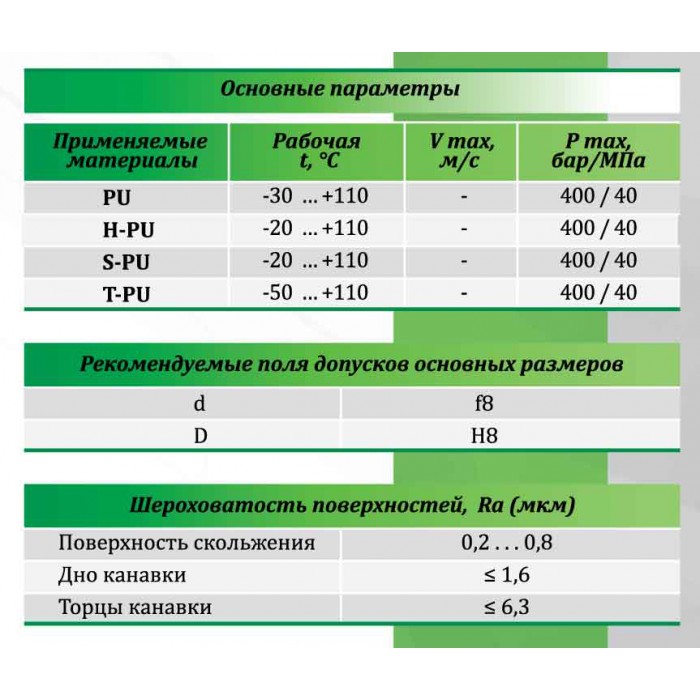 Основные параметры

| Применяемые материалы | Рабочая t, °C | V max, м/с | P max, бар/МПа |
|---|---|---|---|
| PU | -30 ... +110 | - | 400 / 40 |
| H-PU | -20 ... +110 | - | 400 / 40 |
| S-PU | -20 ... +110 | - | 400 / 40 |
| T-PU | -50 ... +110 | - | 400 / 40 |

Рекомендуемые поля допусков основных размеров

| d | f8 |
|---|---|
| D | H8 |

Шероховатость поверхностей, Ra (мкм)

| Поверхность скольжения | 0,2 . . . 0,8 |
|---|---|
| Дно канавки | ≤ 1,6 |
| Торцы канавки | ≤ 6,3 |